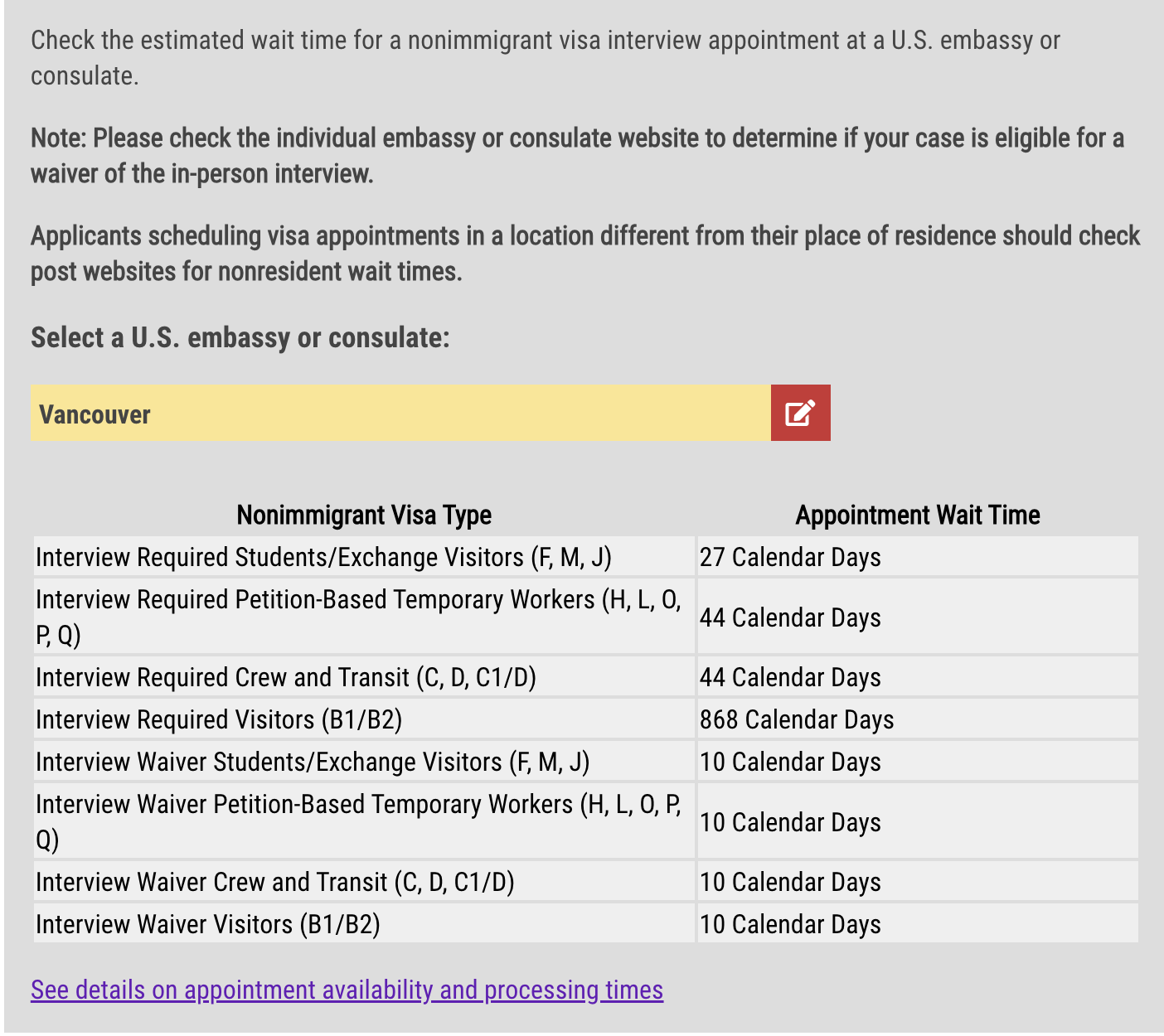 Check the estimated wait time for a nonimmigrant visa interview appointment at a U.S. embassy or consulate.

Note: Please check the individual embassy or consulate website to determine if your case is eligible for a waiver of the in-person interview.

Applicants scheduling visa appointments in a location different from their place of residence should check post websites for nonresident wait times.

Select a U.S. embassy or consulate:

Vancouver

| Nonimmigrant Visa Type | Appointment Wait Time |
|---|---|
| Interview Required Students/Exchange Visitors (F, M, J) | 27 Calendar Days |
| Interview Required Petition-Based Temporary Workers (H, L, O, P, Q) | 44 Calendar Days |
| Interview Required Crew and Transit (C, D, C1/D) | 44 Calendar Days |
| Interview Required Visitors (B1/B2) | 868 Calendar Days |
| Interview Waiver Students/Exchange Visitors (F, M, J) | 10 Calendar Days |
| Interview Waiver Petition-Based Temporary Workers (H, L, O, P, Q) | 10 Calendar Days |
| Interview Waiver Crew and Transit (C, D, C1/D) | 10 Calendar Days |
| Interview Waiver Visitors (B1/B2) | 10 Calendar Days |

See details on appointment availability and processing times